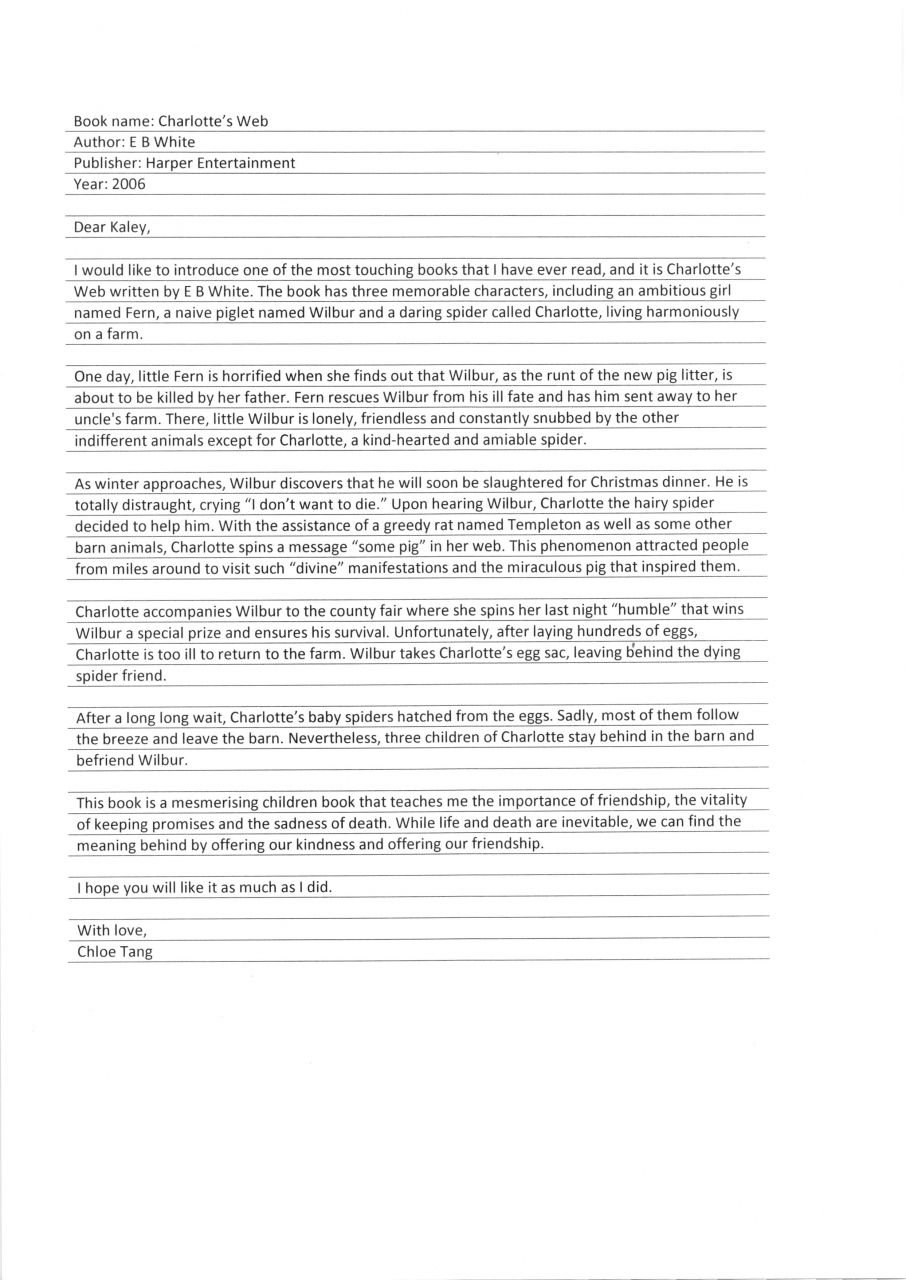 Book name: Charlotte's Web
Author: E B White
Publisher: Harper Entertainment
Year: 2006

Dear Kaley,

I would like to introduce one of the most touching books that I have ever read, and it is Charlotte's Web written by E B White. The book has three memorable characters, including an ambitious girl named Fern, a naive piglet named Wilbur and a daring spider called Charlotte, living harmoniously on a farm.

One day, little Fern is horrified when she finds out that Wilbur, as the runt of the new pig litter, is about to be killed by her father. Fern rescues Wilbur from his ill fate and has him sent away to her uncle's farm. There, little Wilbur is lonely, friendless and constantly snubbed by the other indifferent animals except for Charlotte, a kind-hearted and amiable spider.

As winter approaches, Wilbur discovers that he will soon be slaughtered for Christmas dinner. He is totally distraught, crying "I don't want to die." Upon hearing Wilbur, Charlotte the hairy spider decided to help him. With the assistance of a greedy rat named Templeton as well as some other barn animals, Charlotte spins a message "some pig" in her web. This phenomenon attracted people from miles around to visit such "divine" manifestations and the miraculous pig that inspired them.

Charlotte accompanies Wilbur to the county fair where she spins her last night "humble" that wins Wilbur a special prize and ensures his survival. Unfortunately, after laying hundreds of eggs, Charlotte is too ill to return to the farm. Wilbur takes Charlotte's egg sac, leaving behind the dying spider friend.

After a long long wait, Charlotte's baby spiders hatched from the eggs. Sadly, most of them follow the breeze and leave the barn. Nevertheless, three children of Charlotte stay behind in the barn and befriend Wilbur.

This book is a mesmerising children book that teaches me the importance of friendship, the vitality of keeping promises and the sadness of death. While life and death are inevitable, we can find the meaning behind by offering our kindness and offering our friendship.

I hope you will like it as much as I did.

With love,
Chloe Tang